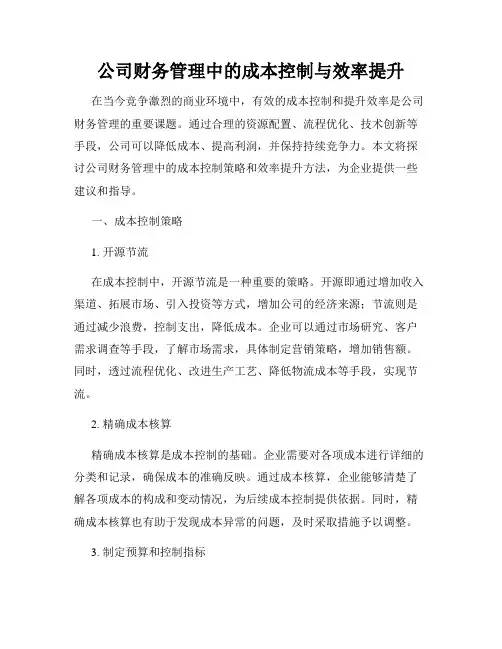 公司财务管理中的成本控制与效率提升

在当今竞争激烈的商业环境中，有效的成本控制和提升效率是公司财务管理的重要课题。通过合理的资源配置、流程优化、技术创新等手段，公司可以降低成本、提高利润，并保持持续竞争力。本文将探讨公司财务管理中的成本控制策略和效率提升方法，为企业提供一些建议和指导。

一、成本控制策略

1. 开源节流

在成本控制中，开源节流是一种重要的策略。开源即通过增加收入渠道、拓展市场、引入投资等方式，增加公司的经济来源；节流则是通过减少浪费，控制支出，降低成本。企业可以通过市场研究、客户需求调查等手段，了解市场需求，具体制定营销策略，增加销售额。同时，透过流程优化、改进生产工艺、降低物流成本等手段，实现节流。

2. 精确成本核算

精确成本核算是成本控制的基础。企业需要对各项成本进行详细的分类和记录，确保成本的准确反映。通过成本核算，企业能够清楚了解各项成本的构成和变动情况，为后续成本控制提供依据。同时，精确成本核算也有助于发现成本异常的问题，及时采取措施予以调整。

3. 制定预算和控制指标